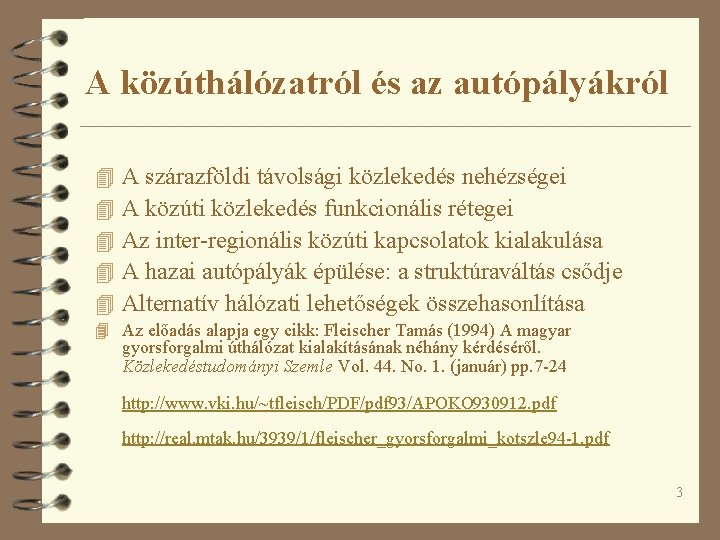 A közúthálózatról és az autópályákról

A szárazföldi távolsági közlekedés nehézségei
A közúti közlekedés funkcionális rétegei
Az inter-regionális közúti kapcsolatok kialakulása
A hazai autópályák épülése: a struktúraváltás csődje
Alternatív hálózati lehetőségek összehasonlítása
Az előadás alapja egy cikk: Fleischer Tamás (1994) A magyar gyorsforgalmi úthálózat kialakításának néhány kérdéséről. Közlekedéstudományi Szemle Vol. 44. No. 1. (január) pp.7-24

http://www.vki.hu/~tfleisch/PDF/pdf93/APOKO930912.pdf

http://real.mtak.hu/3939/1/fleischer_gyorsforgalmi_kotszle94-1.pdf

3